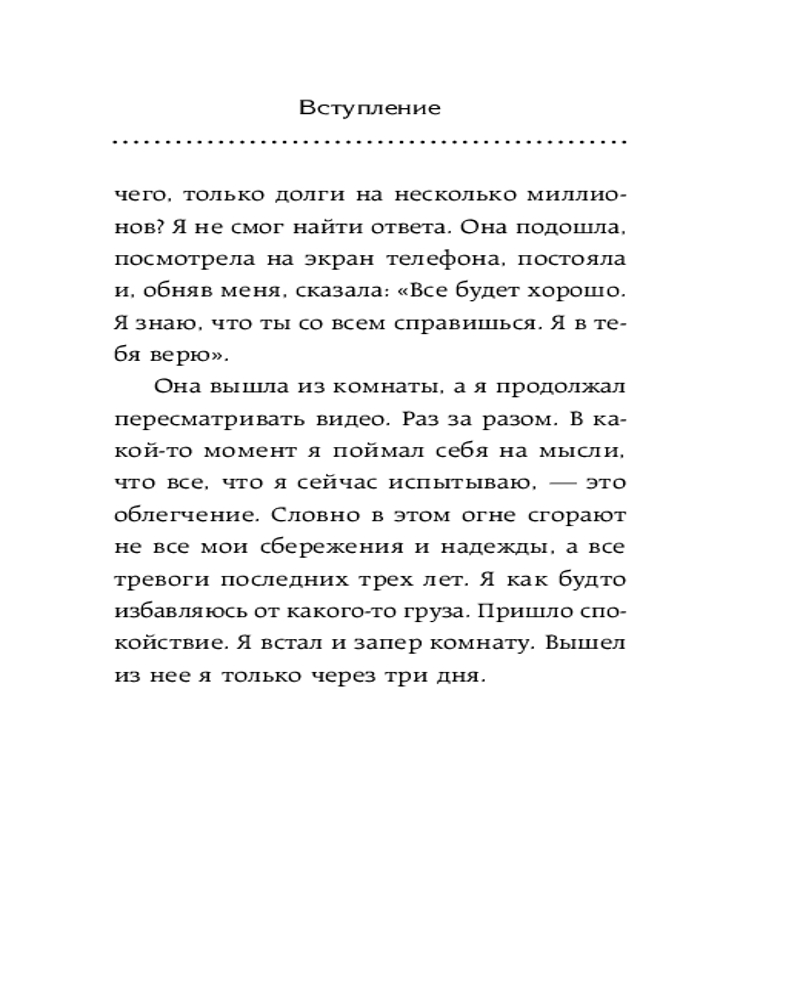 Вступление

чего, только долги на несколько миллионов? Я не смог найти ответа. Она подошла, посмотрела на экран телефона, постояла и, обняв меня, сказала: «Все будет хорошо. Я знаю, что ты со всем справишься. Я в тебя верю».

Она вышла из комнаты, а я продолжал пересматривать видео. Раз за разом. В какой-то момент я поймал себя на мысли, что все, что я сейчас испытываю, — это облегчение. Словно в этом огне сгорают не все мои сбережения и надежды, а все тревоги последних трех лет. Я как будто избавляюсь от какого-то груза. Пришло спокойствие. Я встал и запер комнату. Вышел из нее я только через три дня.